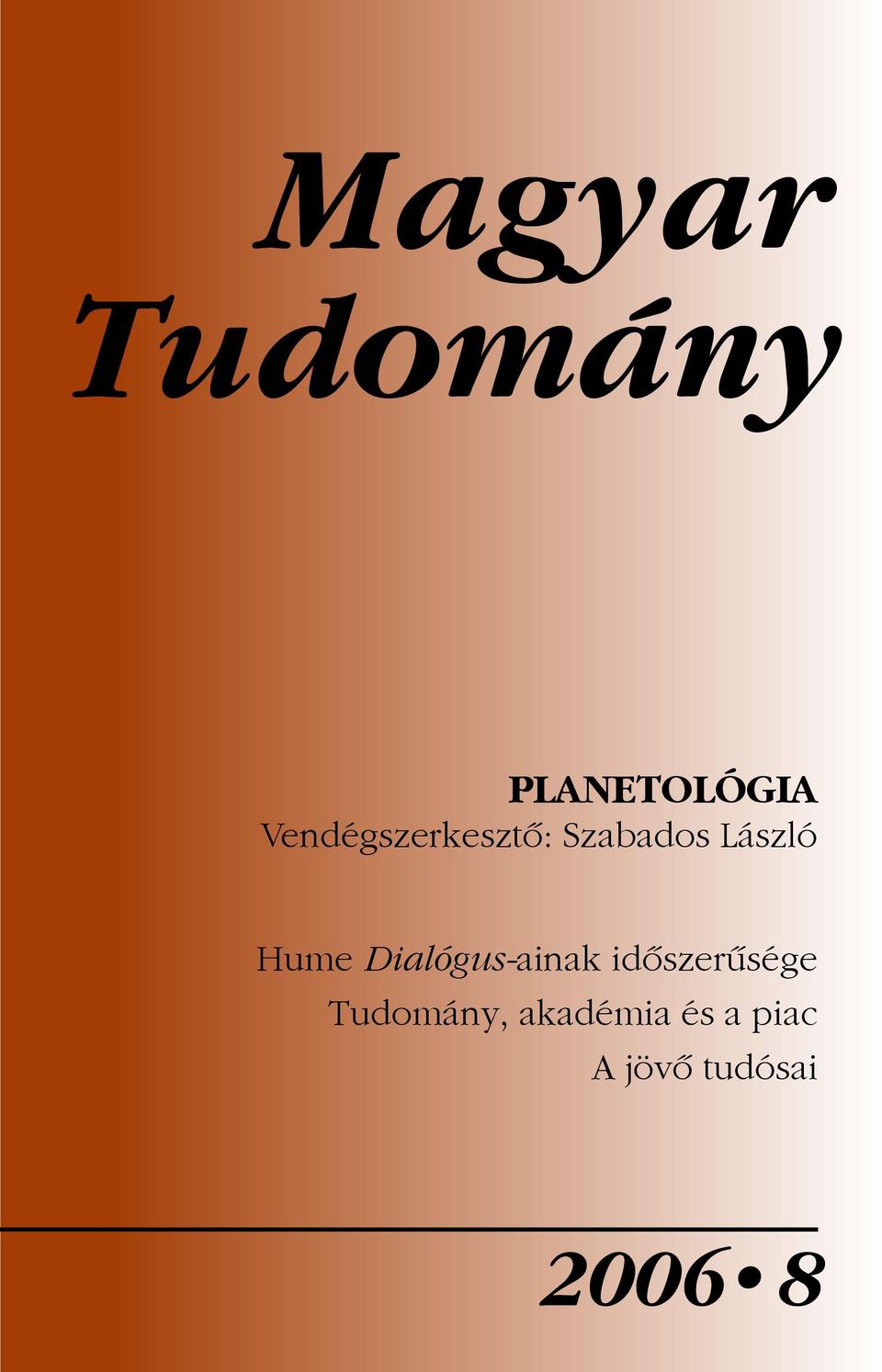 Magyar Tudomány

PLANETOLÓGIA
Vendégszerkesztő: Szabados László

Hume Dialógus-ainak időszerűsége
Tudomány, akadémia és a piac
A jövő tudósai

2006 • 8